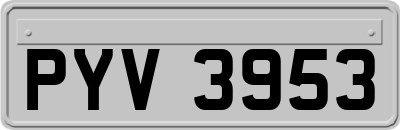 PYV 3953